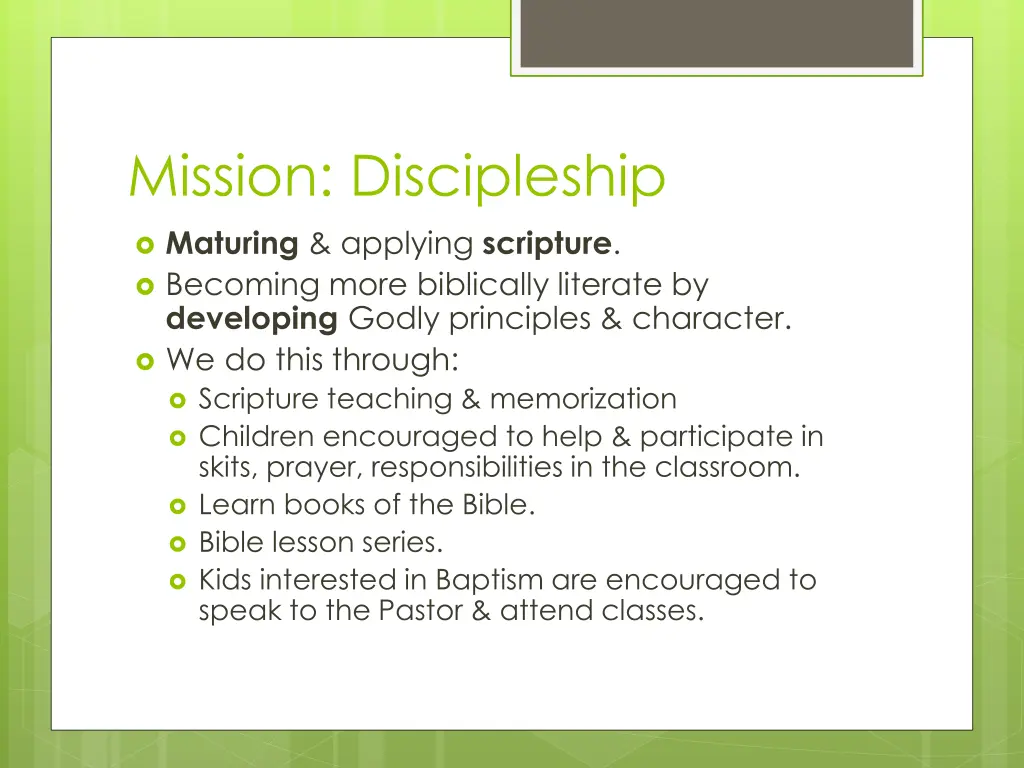 Mission: Discipleship

Maturing & applying scripture.

Becoming more biblically literate by developing Godly principles & character.

We do this through:

Scripture teaching & memorization

Children encouraged to help & participate in skits, prayer, responsibilities in the classroom.

Learn books of the Bible.

Bible lesson series.

Kids interested in Baptism are encouraged to speak to the Pastor & attend classes.